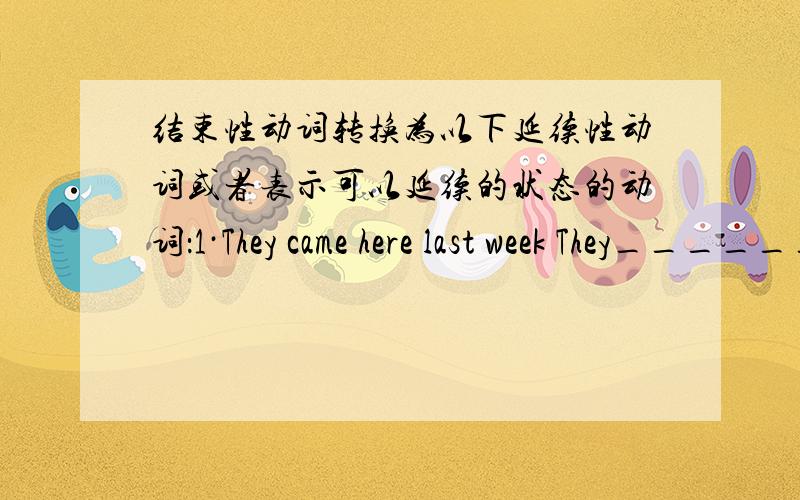 结束性动词转换为以下延续性动词或者表示可以延续的状态的动词:1·They came here last week They______